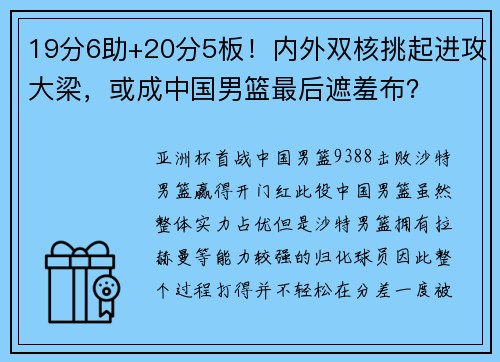 19分6助+20分5板！内外双核挑起进攻大梁，或成中国男篮最后遮羞布？

亚洲杯首战中国男篮9388击败沙特男篮赢得开门红此役中国男篮虽然整体实力占优但是沙特男篮拥有拉赫曼等能力较强的归化球员因此整个过程打得并不轻松在分差一度被